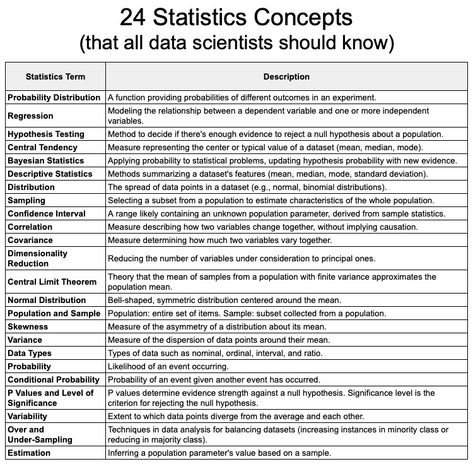 24 Statistics Concepts
(that all data scientists should know)

| Statistics Term | Description |
|---|---|
| Probability Distribution | A function providing probabilities of different outcomes in an experiment. |
| Regression | Modeling the relationship between a dependent variable and one or more independent variables. |
| Hypothesis Testing | Method to decide if there's enough evidence to reject a null hypothesis about a population. |
| Central Tendency | Measure representing the center or typical value of a dataset (mean, median, mode). |
| Bayesian Statistics | Applying probability to statistical problems, updating hypothesis probability with new evidence. |
| Descriptive Statistics | Methods summarizing a dataset's features (mean, median, mode, standard deviation). |
| Distribution | The spread of data points in a dataset (e.g., normal, binomial distributions). |
| Sampling | Selecting a subset from a population to estimate characteristics of the whole population. |
| Confidence Interval | A range likely containing an unknown population parameter, derived from sample statistics. |
| Correlation | Measure describing how two variables change together, without implying causation. |
| Covariance | Measure determining how much two variables vary together. |
| Dimensionality Reduction | Reducing the number of variables under consideration to principal ones. |
| Central Limit Theorem | Theory that the mean of samples from a population with finite variance approximates the population mean. |
| Normal Distribution | Bell-shaped, symmetric distribution centered around the mean. |
| Population and Sample | Population: entire set of items. Sample: subset collected from a population. |
| Skewness | Measure of the asymmetry of a distribution about its mean. |
| Variance | Measure of the dispersion of data points around their mean. |
| Data Types | Types of data such as nominal, ordinal, interval, and ratio. |
| Probability | Likelihood of an event occurring. |
| Conditional Probability | Probability of an event given another event has occurred. |
| P Values and Level of Significance | P values determine evidence strength against a null hypothesis. Significance level is the criterion for rejecting the null hypothesis. |
| Variability | Extent to which data points diverge from the average and each other. |
| Over and Under-Sampling | Techniques in data analysis for balancing datasets (increasing instances in minority class or reducing in majority class). |
| Estimation | Inferring a population parameter's value based on a sample. |